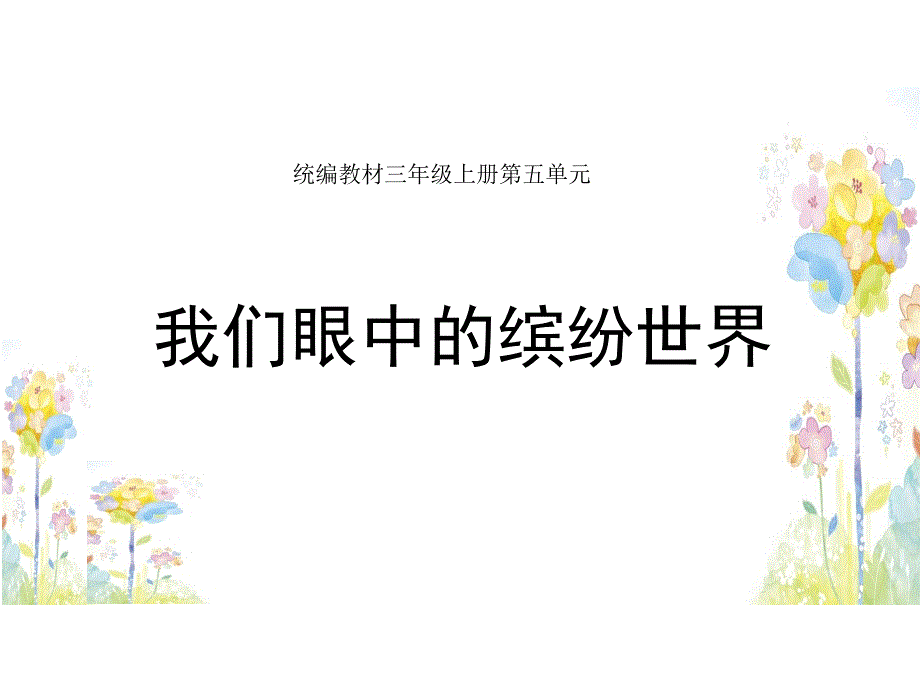 统编教材三年级上册第五单元

我们眼中的缤纷世界